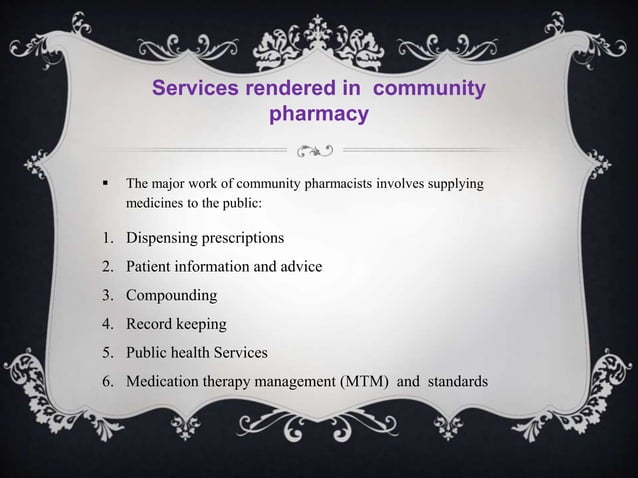 Services rendered in community pharmacy

• The major work of community pharmacists involves supplying medicines to the public:

1. Dispensing prescriptions
2. Patient information and advice
3. Compounding
4. Record keeping
5. Public health Services
6. Medication therapy management (MTM) and standards